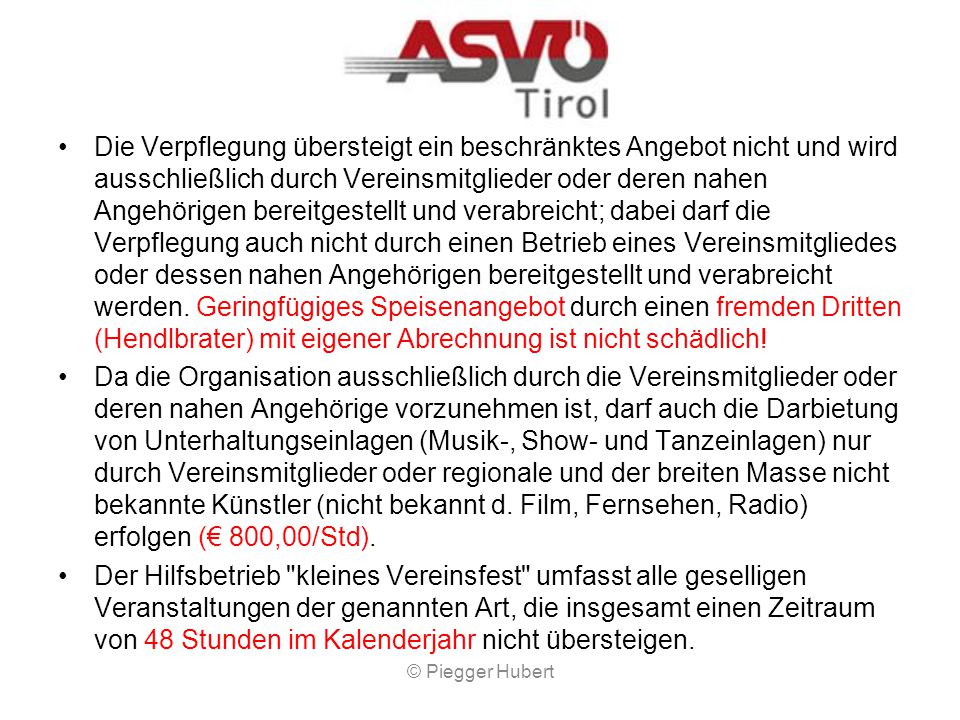 ASVÖ Tirol

• Die Verpflegung übersteigt ein beschränktes Angebot nicht und wird ausschließlich durch Vereinsmitglieder oder deren nahen Angehörigen bereitgestellt und verabreicht; dabei darf die Verpflegung auch nicht durch einen Betrieb eines Vereinsmitgliedes oder dessen nahen Angehörigen bereitgestellt und verabreicht werden. Geringfügiges Speisenangebot durch einen fremden Dritten (Hendlbrater) mit eigener Abrechnung ist nicht schädlich!

• Da die Organisation ausschließlich durch die Vereinsmitglieder oder deren nahen Angehörige vorzunehmen ist, darf auch die Darbietung von Unterhaltungseinlagen (Musik-, Show- und Tanzeinlagen) nur durch Vereinsmitglieder oder regionale und der breiten Masse nicht bekannte Künstler (nicht bekannt d. Film, Fernsehen, Radio) erfolgen (€ 800,00/Std).

• Der Hilfsbetrieb "kleines Vereinsfest" umfasst alle geselligen Veranstaltungen der genannten Art, die insgesamt einen Zeitraum von 48 Stunden im Kalenderjahr nicht übersteigen.

© Piegger Hubert